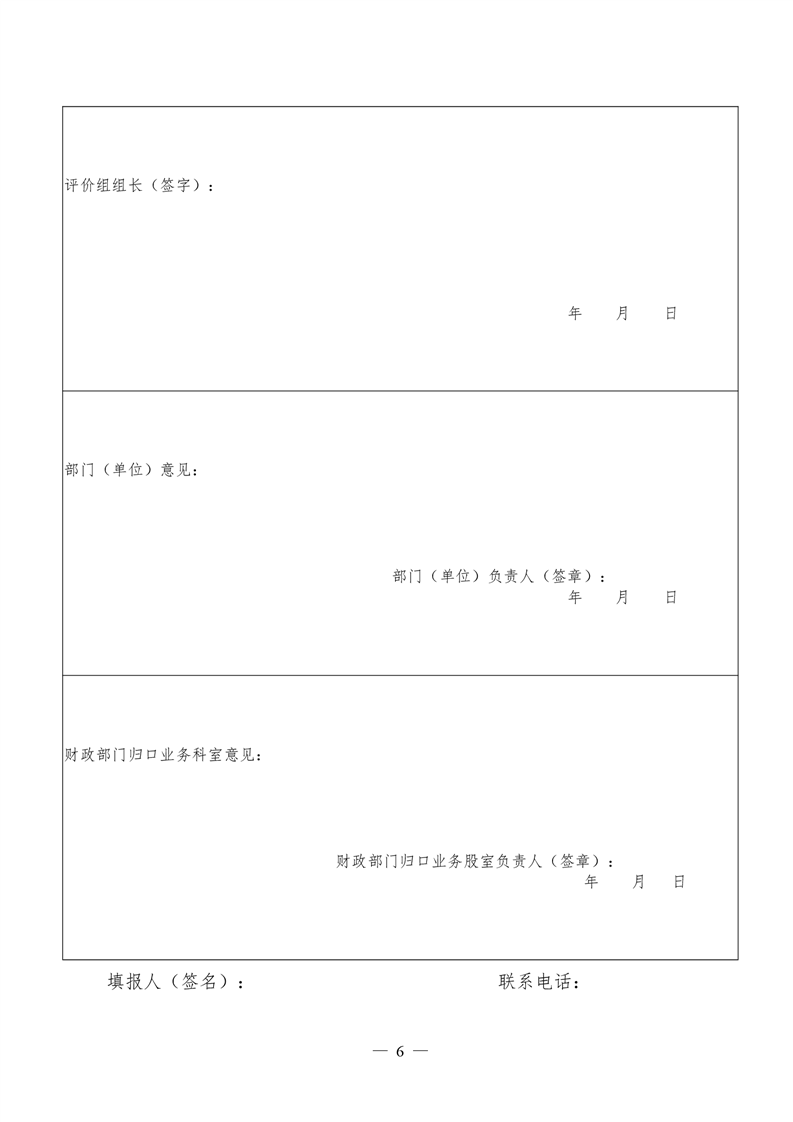 评价组组长（签字）：

年　月　日

部门（单位）意见：

部门（单位）负责人（签章）：
年　月　日

财政部门归口业务科室意见：

财政部门归口业务股室负责人（签章）：
年　月　日

填报人（签名）：　　　　　　　　联系电话：

— 6 —